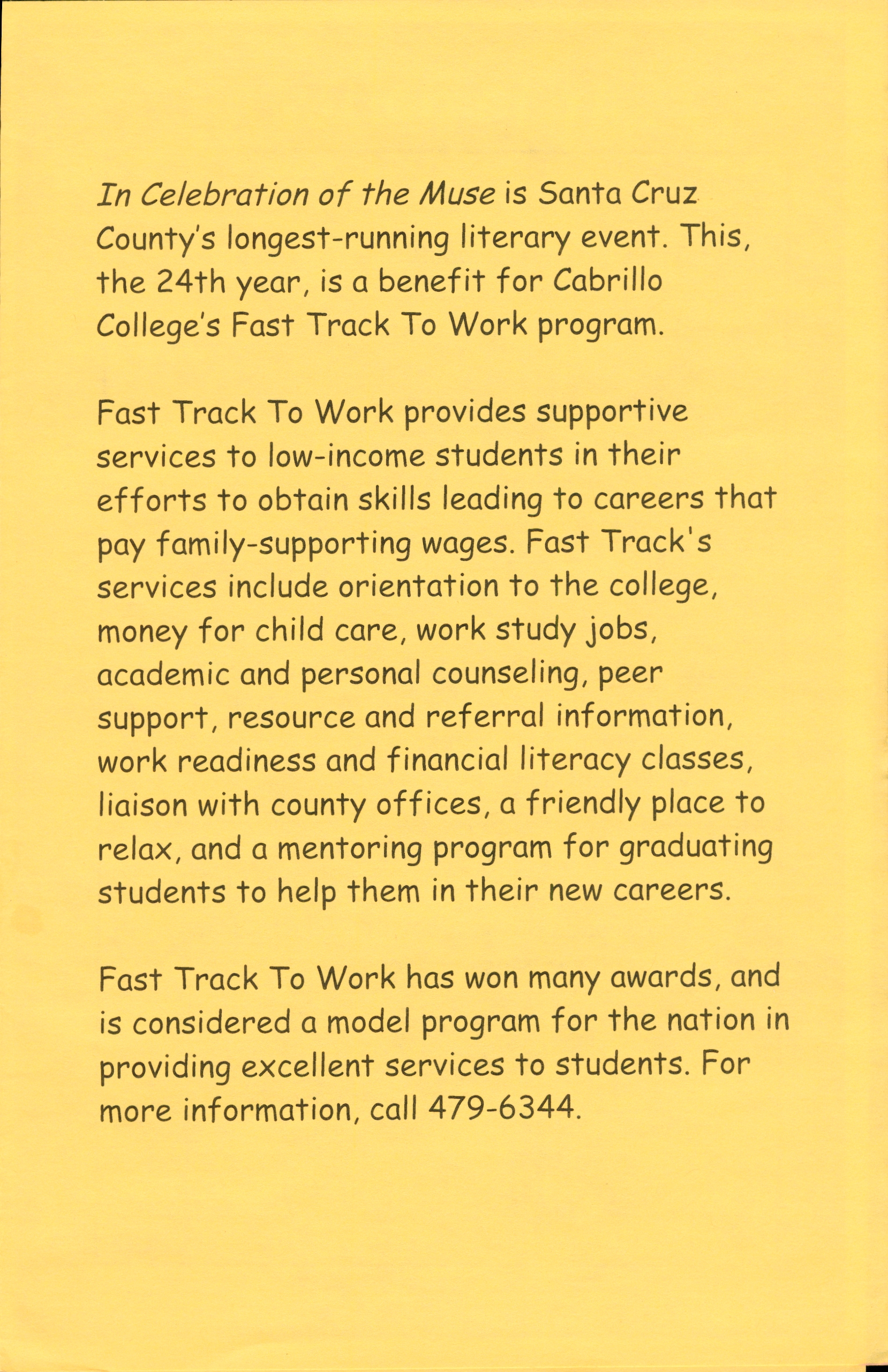 In Celebration of the Muse is Santa Cruz County's longest-running literary event. This, the 24th year, is a benefit for Cabrillo College's Fast Track To Work program.

Fast Track To Work provides supportive services to low-income students in their efforts to obtain skills leading to careers that pay family-supporting wages. Fast Track's services include orientation to the college, money for child care, work study jobs, academic and personal counseling, peer support, resource and referral information, work readiness and financial literacy classes, liaison with county offices, a friendly place to relax, and a mentoring program for graduating students to help them in their new careers.

Fast Track To Work has won many awards, and is considered a model program for the nation in providing excellent services to students. For more information, call 479-6344.